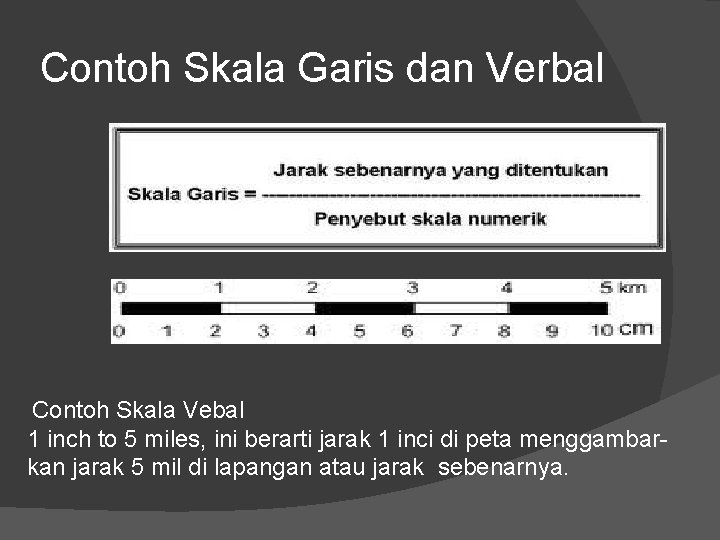 Contoh Skala Garis dan Verbal

Skala Garis = $\frac{\text{Jarak sebenarnya yang ditentukan}}{\text{Penyebut skala numerik}}$

0 1 2 3 4 5 km

0 1 2 3 4 5 6 7 8 9 10 cm

Contoh Skala Vebal
1 inch to 5 miles, ini berarti jarak 1 inci di peta menggambarkan jarak 5 mil di lapangan atau jarak sebenarnya.